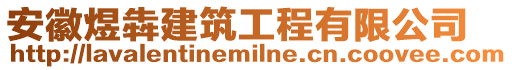 安徽煜犇建筑工程有限公司
http://lavalentinemilne.cn.coovee.com